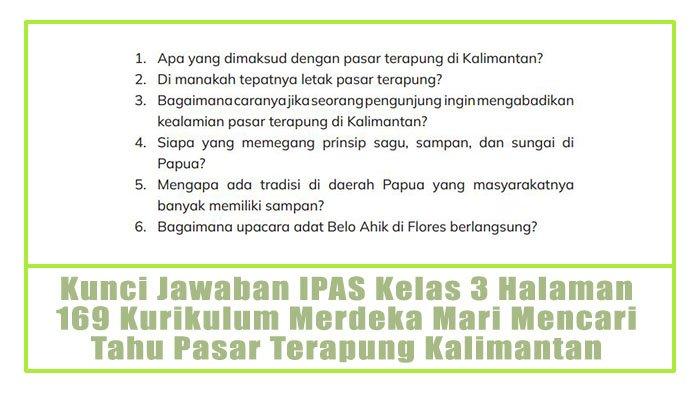 1. Apa yang dimaksud dengan pasar terapung di Kalimantan?
2. Di manakah tepatnya letak pasar terapung?
3. Bagaimana caranya jika seorang pengunjung ingin mengabadikan kealamian pasar terapung di Kalimantan?
4. Siapa yang memegang prinsip sagu, sampan, dan sungai di Papua?
5. Mengapa ada tradisi di daerah Papua yang masyarakatnya banyak memiliki sampan?
6. Bagaimana upacara adat Belo Ahik di Flores berlangsung?

Kunci Jawaban IPAS Kelas 3 Halaman 169 Kurikulum Merdeka Mari Mencari Tahu Pasar Terapung Kalimantan